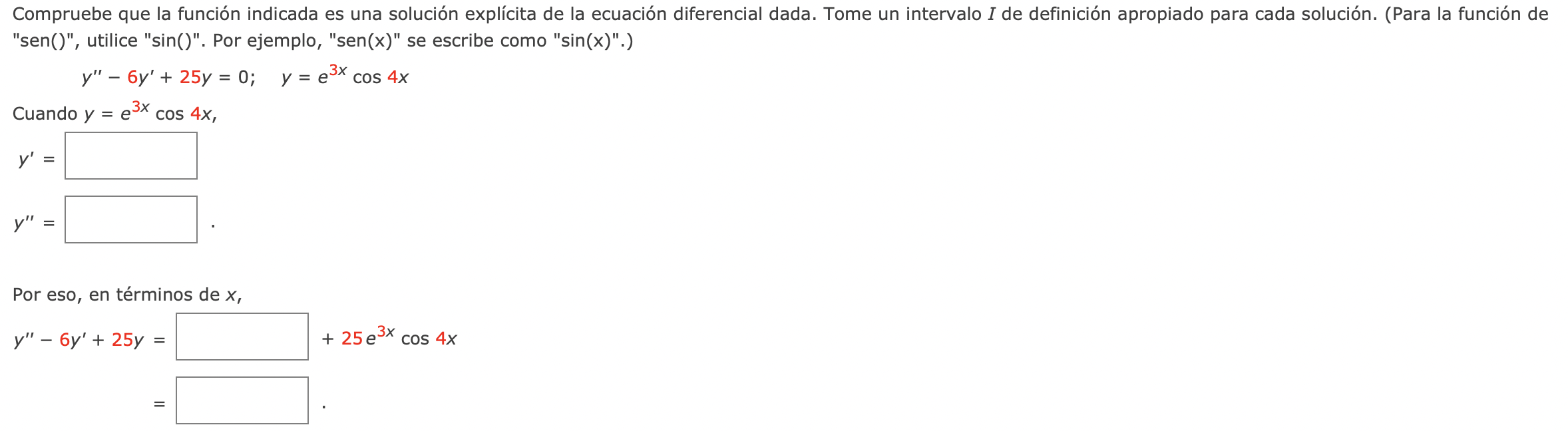 Compruebe que la función indicada es una solución explícita de la ecuación diferencial dada. Tome un intervalo $I$ de definición apropiado para cada solución. (Para la función de "sen()", utilice "sin()". Por ejemplo, "sen(x)" se escribe como "sin(x)".)

$y'' - 6y' + 25y = 0; \quad y = e^{3x} \cos 4x$

Cuando $y = e^{3x} \cos 4x$,

$y' =$

$y'' =$ .

Por eso, en términos de $x$,

$y'' - 6y' + 25y =$ $+ 25e^{3x} \cos 4x$

$=$ .